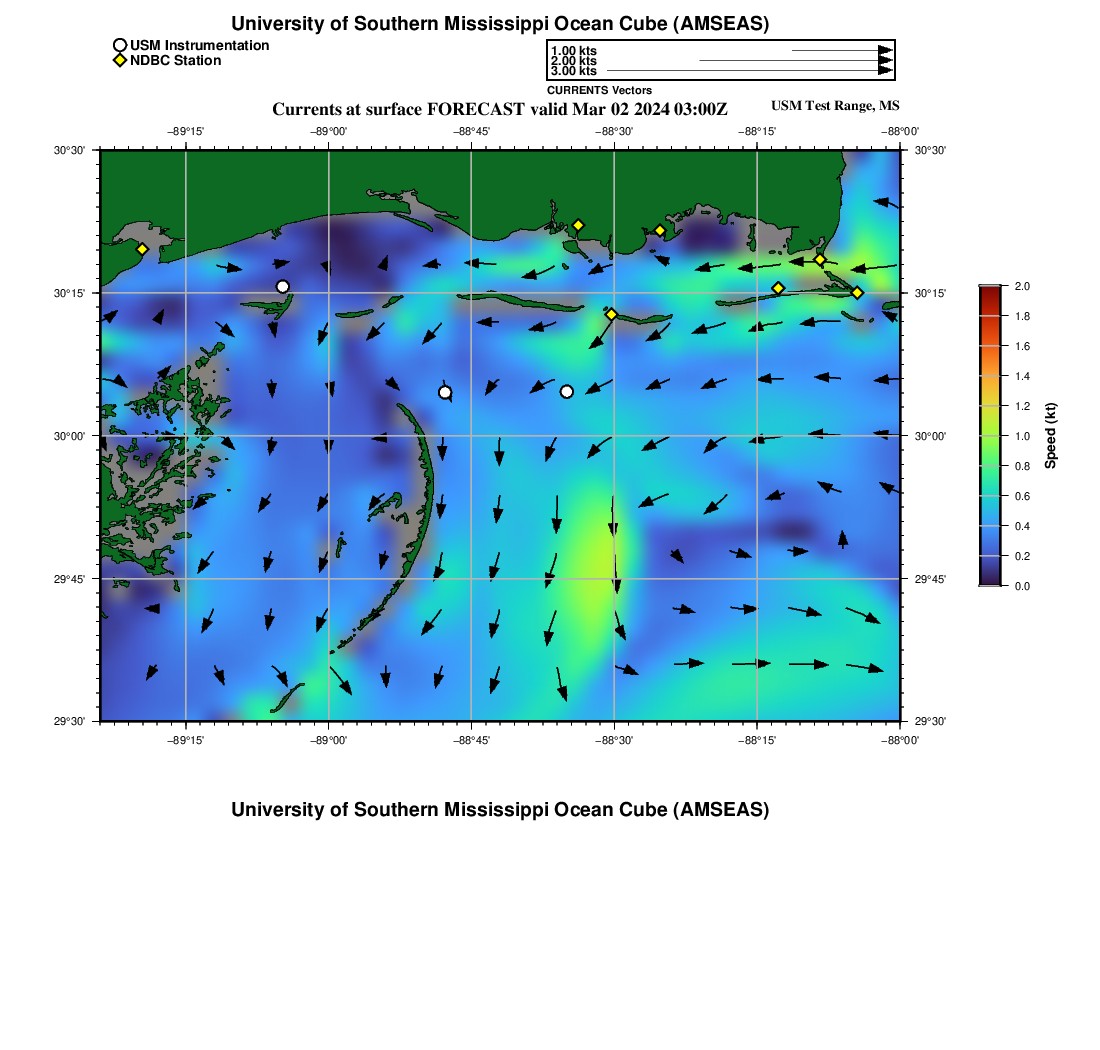 University of Southern Mississippi Ocean Cube (AMSEAS)

USM Instrumentation
NDBC Station

1.00 kts
2.00 kts
3.00 kts
CURRENTS Vectors

Currents at surface FORECAST valid Mar 02 2024 03:00Z

USM Test Range, MS

−89°15' −89°00' −88°45' −88°30' −88°15' −88°00'

30°30' 30°15' 30°00' 29°45' 29°30'

30°30' 30°15' 30°00' 29°45' 29°30'

−89°15' −89°00' −88°45' −88°30' −88°15' −88°00'

2.0 1.8 1.6 1.4 1.2 1.0 0.8 0.6 0.4 0.2 0.0

Speed (kt)

University of Southern Mississippi Ocean Cube (AMSEAS)